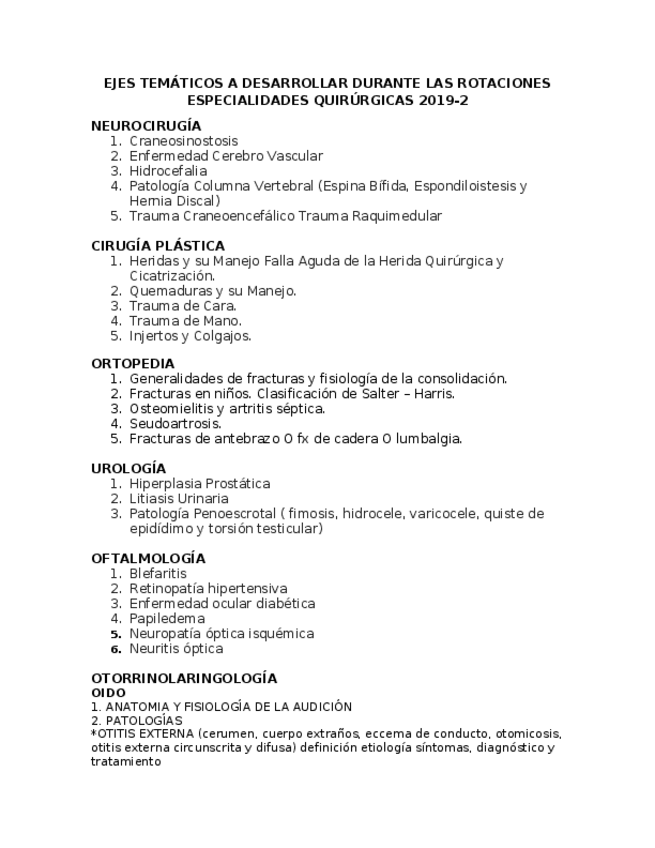 EJES TEMÁTICOS A DESARROLLAR DURANTE LAS ROTACIONES
ESPECIALIDADES QUIRÚRGICAS 2019-2

NEUROCIRUGÍA
1. Craneosinostosis
2. Enfermedad Cerebro Vascular
3. Hidrocefalia
4. Patología Columna Vertebral (Espina Bífida, Espondiloistesis y Hernia Discal)
5. Trauma Craneoencefálico Trauma Raquimedular

CIRUGÍA PLÁSTICA
1. Heridas y su Manejo Falla Aguda de la Herida Quirúrgica y Cicatrización.
2. Quemaduras y su Manejo.
3. Trauma de Cara.
4. Trauma de Mano.
5. Injertos y Colgajos.

ORTOPEDIA
1. Generalidades de fracturas y fisiología de la consolidación.
2. Fracturas en niños. Clasificación de Salter – Harris.
3. Osteomielitis y artritis séptica.
4. Seudoartrosis.
5. Fracturas de antebrazo O fx de cadera O lumbalgia.

UROLOGÍA
1. Hiperplasia Prostática
2. Litiasis Urinaria
3. Patología Penoescrotal ( fimosis, hidrocele, varicocele, quiste de epidídimo y torsión testicular)

OFTALMOLOGÍA
1. Blefaritis
2. Retinopatía hipertensiva
3. Enfermedad ocular diabética
4. Papiledema
5. Neuropatía óptica isquémica
6. Neuritis óptica

OTORRINOLARINGOLOGÍA
OIDO
1. ANATOMIA Y FISIOLOGÍA DE LA AUDICIÓN
2. PATOLOGÍAS
*OTITIS EXTERNA (cerumen, cuerpo extraños, eccema de conducto, otomicosis, otitis externa circunscrita y difusa) definición etiología síntomas, diagnóstico y tratamiento